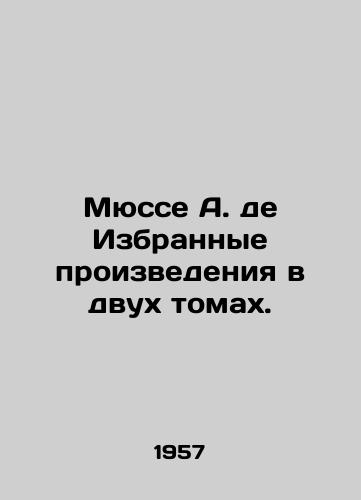 Мюссе А. де Избранные произведения в двух томах.

1957